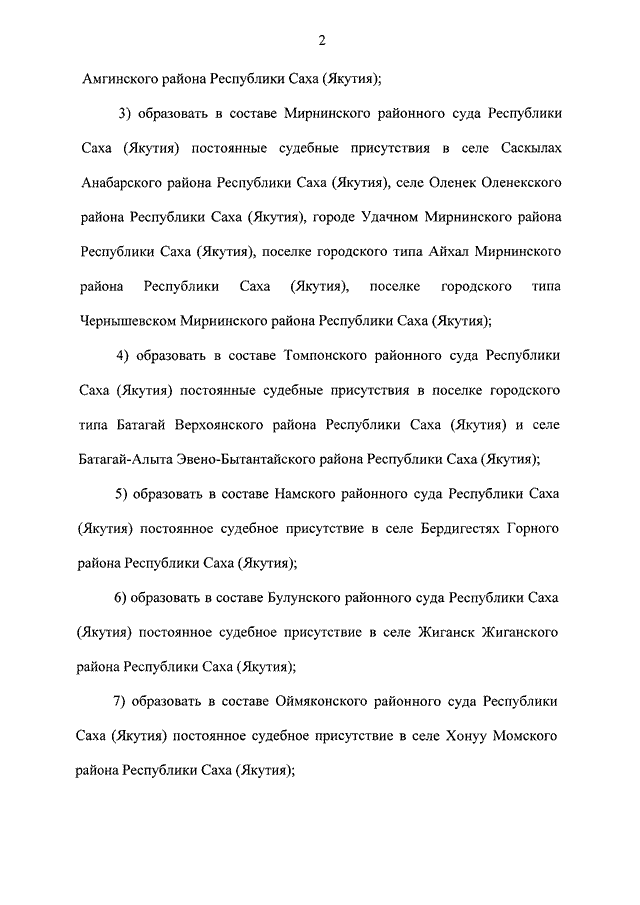 2

Амгинского района Республики Саха (Якутия);

3) образовать в составе Мирнинского районного суда Республики Саха (Якутия) постоянные судебные присутствия в селе Саскылах Анабарского района Республики Саха (Якутия), селе Оленек Оленекского района Республики Саха (Якутия), городе Удачном Мирнинского района Республики Саха (Якутия), поселке городского типа Айхал Мирнинского района Республики Саха (Якутия), поселке городского типа Чернышевском Мирнинского района Республики Саха (Якутия);

4) образовать в составе Томпонского районного суда Республики Саха (Якутия) постоянные судебные присутствия в поселке городского типа Батагай Верхоянского района Республики Саха (Якутия) и селе Батагай-Алыта Эвено-Бытантайского района Республики Саха (Якутия);

5) образовать в составе Намского районного суда Республики Саха (Якутия) постоянное судебное присутствие в селе Бердигестях Горного района Республики Саха (Якутия);

6) образовать в составе Булунского районного суда Республики Саха (Якутия) постоянное судебное присутствие в селе Жиганск Жиганского района Республики Саха (Якутия);

7) образовать в составе Оймяконского районного суда Республики Саха (Якутия) постоянное судебное присутствие в селе Хонуу Момского района Республики Саха (Якутия);